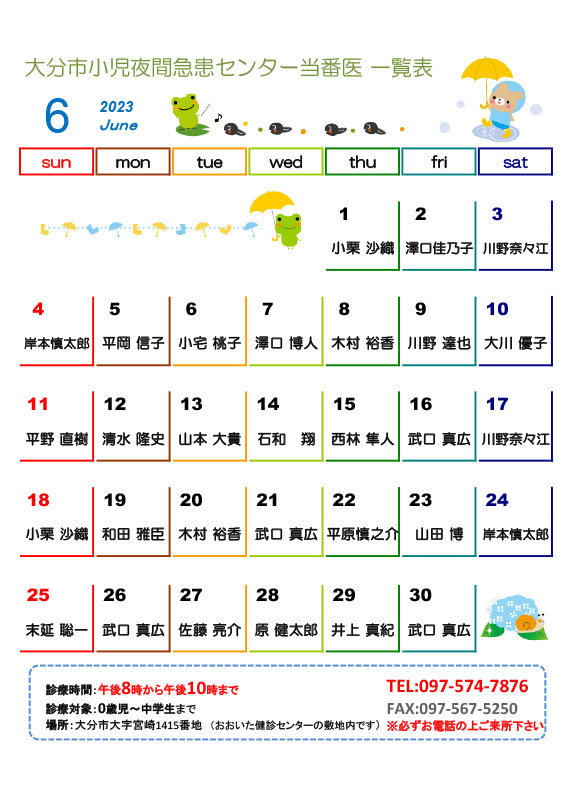 大分市小児夜間急患センター当番医 一覧表

6 2023 June

| sun | mon | tue | wed | thu | fri | sat |
|---|---|---|---|---|---|---|
| | | | | 1 小栗 沙織 | 2 澤口佳乃子 | 3 川野奈々江 |
| 4 岸本慎太郎 | 5 平岡 信子 | 6 小宅 桃子 | 7 澤口 博人 | 8 木村 裕香 | 9 川野 達也 | 10 大川 優子 |
| 11 平野 直樹 | 12 清水 隆史 | 13 山本 大貴 | 14 石和 翔 | 15 西林 隼人 | 16 武口 真広 | 17 川野奈々江 |
| 18 小栗 沙織 | 19 和田 雅臣 | 20 木村 裕香 | 21 武口 真広 | 22 平原慎之介 | 23 山田 博 | 24 岸本慎太郎 |
| 25 末延 聡一 | 26 武口 真広 | 27 佐藤 亮介 | 28 原 健太郎 | 29 井上 真紀 | 30 武口 真広 | |

診療時間：午後8時から午後10時まで
診療対象：0歳児～中学生まで
場所：大分市大字宮崎1415番地 （おおいた健診センターの敷地内です）

TEL:097-574-7876
FAX:097-567-5250
※必ずお電話の上ご来所下さい